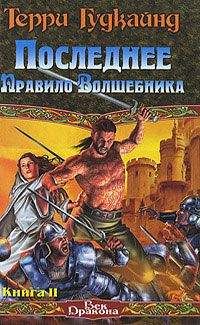 Терри Гудкайнд

Последнее
Правило Волшебника

Книга II

Век
Дракона